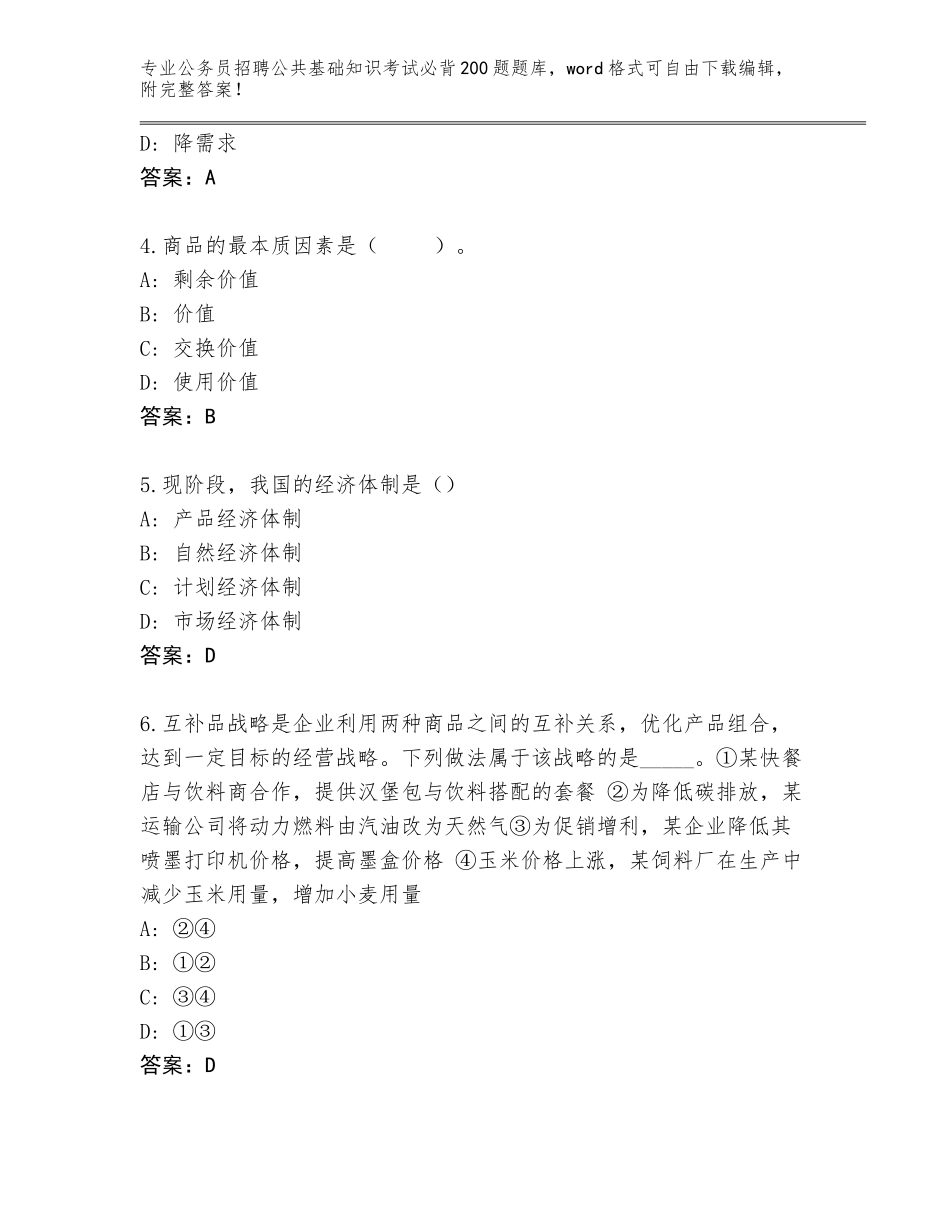 专业公务员招聘公共基础知识考试必背200题题库，word格式可自由下载编辑，附完整答案！

D：降需求
答案：A

4.商品的最本质因素是（　　）。
A：剩余价值
B：价值
C：交换价值
D：使用价值
答案：B

5.现阶段，我国的经济体制是（）
A：产品经济体制
B：自然经济体制
C：计划经济体制
D：市场经济体制
答案：D

6.互补品战略是企业利用两种商品之间的互补关系，优化产品组合，达到一定目标的经营战略。下列做法属于该战略的是_____。①某快餐店与饮料商合作，提供汉堡包与饮料搭配的套餐 ②为降低碳排放，某运输公司将动力燃料由汽油改为天然气③为促销增利，某企业降低其喷墨打印机价格，提高墨盒价格 ④玉米价格上涨，某饲料厂在生产中减少玉米用量，增加小麦用量
A：②④
B：①②
C：③④
D：①③
答案：D